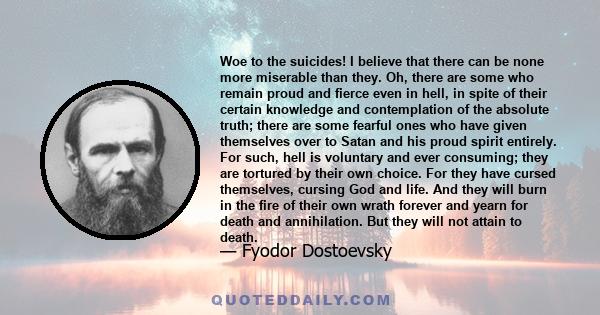 Woe to the suicides! I believe that there can be none more miserable than they. Oh, there are some who remain proud and fierce even in hell, in spite of their certain knowledge and contemplation of the absolute truth; there are some fearful ones who have given themselves over to Satan and his proud spirit entirely. For such, hell is voluntary and ever consuming; they are tortured by their own choice. For they have cursed themselves, cursing God and life. And they will burn in the fire of their own wrath forever and yearn for death and annihilation. But they will not attain to death.

— Fyodor Dostoevsky

QUOTEDDAILY.COM